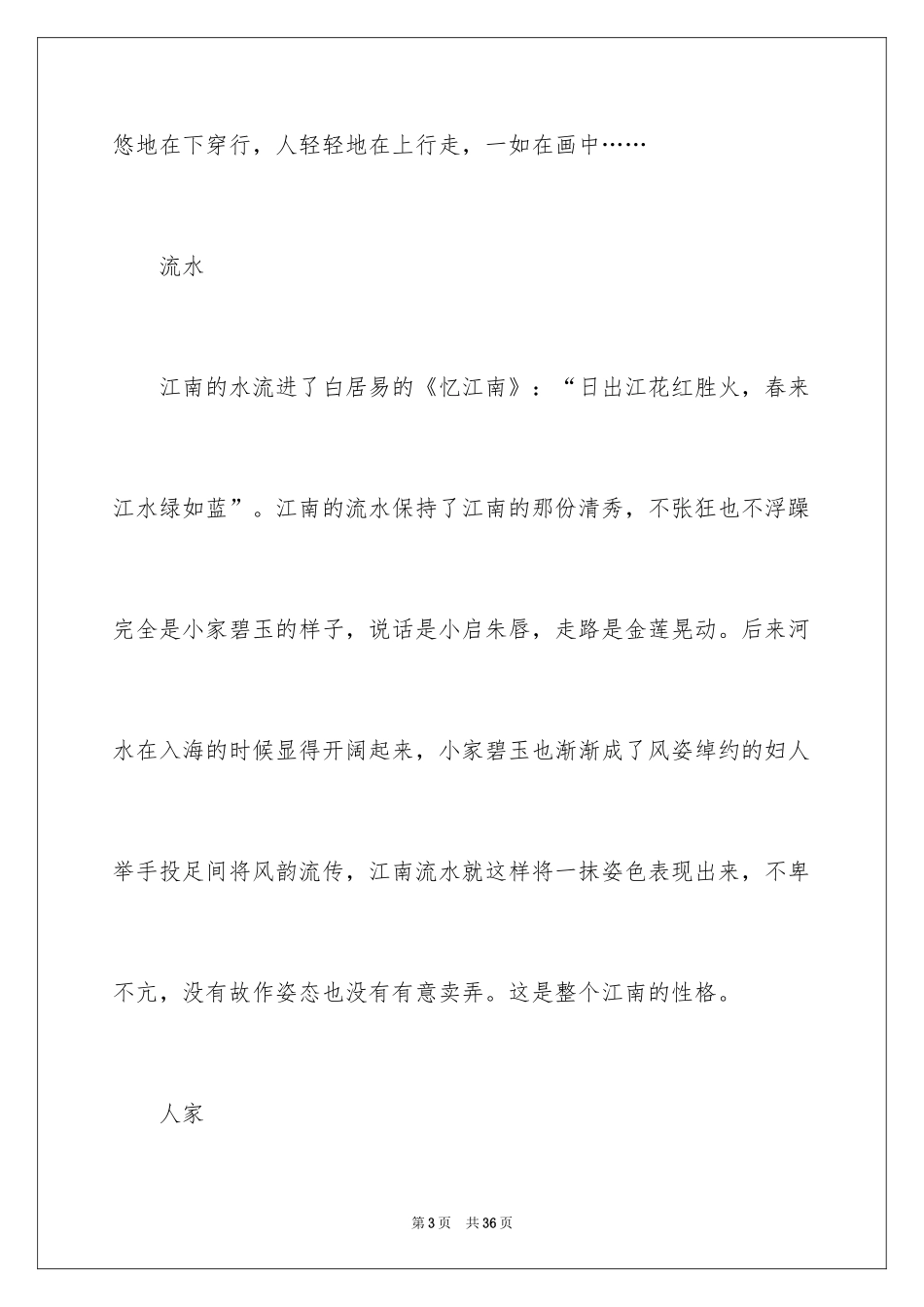 悠地在下穿行，人轻轻地在上行走，一如在画中……

流水

江南的水流进了白居易的《忆江南》：“日出江花红胜火，春来江水绿如蓝”。江南的流水保持了江南的那份清秀，不张狂也不浮躁完全是小家碧玉的样子，说话是小启朱唇，走路是金莲晃动。后来河水在入海的时候显得开阔起来，小家碧玉也渐渐成了风姿绰约的妇人举手投足间将风韵流传，江南流水就这样将一抹姿色表现出来，不卑不亢，没有故作姿态也没有有意卖弄。这是整个江南的性格。

人家

第3页 共36页